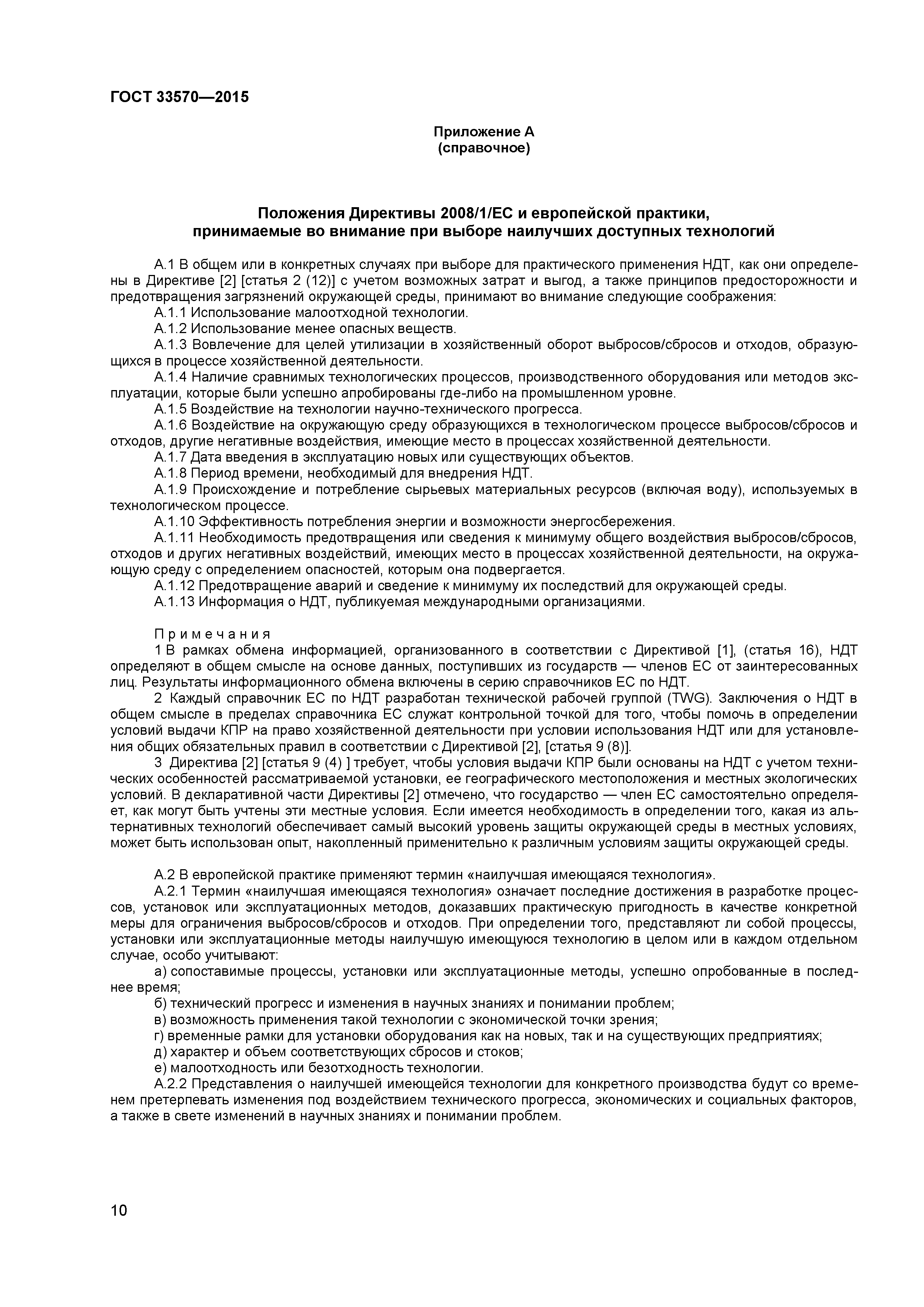 ГОСТ 33570—2015

Приложение А
(справочное)

Положения Директивы 2008/1/ЕС и европейской практики, принимаемые во внимание при выборе наилучших доступных технологий

А.1 В общем или в конкретных случаях при выборе для практического применения НДТ, как они определены в Директиве [2] [статья 2 (12)] с учетом возможных затрат и выгод, а также принципов предосторожности и предотвращения загрязнений окружающей среды, принимают во внимание следующие соображения:
А.1.1 Использование малоотходной технологии.
А.1.2 Использование менее опасных веществ.
А.1.3 Вовлечение для целей утилизации в хозяйственный оборот выбросов/сбросов и отходов, образующихся в процессе хозяйственной деятельности.
А.1.4 Наличие сравнимых технологических процессов, производственного оборудования или методов эксплуатации, которые были успешно апробированы где-либо на промышленном уровне.
А.1.5 Воздействие на технологии научно-технического прогресса.
А.1.6 Воздействие на окружающую среду образующихся в технологическом процессе выбросов/сбросов и отходов, другие негативные воздействия, имеющие место в процессах хозяйственной деятельности.
А.1.7 Дата введения в эксплуатацию новых или существующих объектов.
А.1.8 Период времени, необходимый для внедрения НДТ.
А.1.9 Происхождение и потребление сырьевых материальных ресурсов (включая воду), используемых в технологическом процессе.
А.1.10 Эффективность потребления энергии и возможности энергосбережения.
А.1.11 Необходимость предотвращения или сведения к минимуму общего воздействия выбросов/сбросов, отходов и других негативных воздействий, имеющих место в процессах хозяйственной деятельности, на окружающую среду с определением опасностей, которым она подвергается.
А.1.12 Предотвращение аварий и сведение к минимуму их последствий для окружающей среды.
А.1.13 Информация о НДТ, публикуемая международными организациями.

Примечания
1 В рамках обмена информацией, организованного в соответствии с Директивой [1], (статья 16), НДТ определяют в общем смысле на основе данных, поступивших из государств — членов ЕС от заинтересованных лиц. Результаты информационного обмена включены в серию справочников ЕС по НДТ.
2 Каждый справочник ЕС по НДТ разработан технической рабочей группой (TWG). Заключения о НДТ в общем смысле в пределах справочника ЕС служат контрольной точкой для того, чтобы помочь в определении условий выдачи КПР на право хозяйственной деятельности при условии использования НДТ или для установления общих обязательных правил в соответствии с Директивой [2], [статья 9 (8)].
3 Директива [2] [статья 9 (4) ] требует, чтобы условия выдачи КПР были основаны на НДТ с учетом технических особенностей рассматриваемой установки, ее географического местоположения и местных экологических условий. В декларативной части Директивы [2] отмечено, что государство — член ЕС самостоятельно определяет, как могут быть учтены эти местные условия. Если имеется необходимость в определении того, какая из альтернативных технологий обеспечивает самый высокий уровень защиты окружающей среды в местных условиях, может быть использован опыт, накопленный применительно к различным условиям защиты окружающей среды.

А.2 В европейской практике применяют термин «наилучшая имеющаяся технология».
А.2.1 Термин «наилучшая имеющаяся технология» означает последние достижения в разработке процессов, установок или эксплуатационных методов, доказавших практическую пригодность в качестве конкретной меры для ограничения выбросов/сбросов и отходов. При определении того, представляют ли собой процессы, установки или эксплуатационные методы наилучшую имеющуюся технологию в целом или в каждом отдельном случае, особо учитывают:
а) сопоставимые процессы, установки или эксплуатационные методы, успешно опробованные в последнее время;
б) технический прогресс и изменения в научных знаниях и понимании проблем;
в) возможность применения такой технологии с экономической точки зрения;
г) временные рамки для установки оборудования как на новых, так и на существующих предприятиях;
д) характер и объем соответствующих сбросов и стоков;
е) малоотходность или безотходность технологии.
А.2.2 Представления о наилучшей имеющейся технологии для конкретного производства будут со временем претерпевать изменения под воздействием технического прогресса, экономических и социальных факторов, а также в свете изменений в научных знаниях и понимании проблем.

10